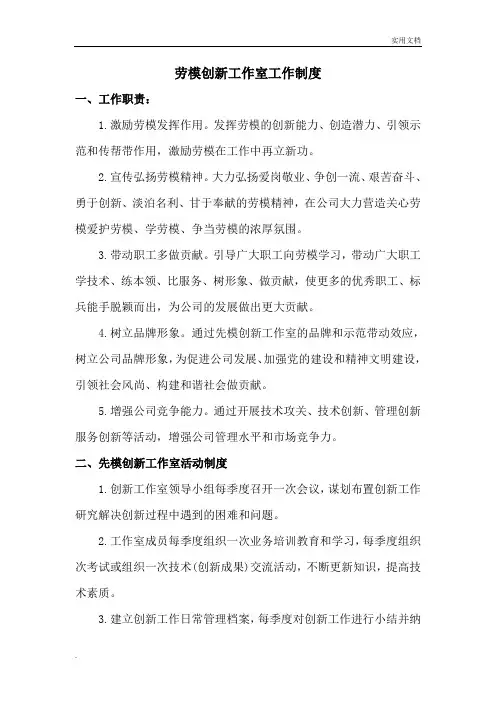 实用文档

劳模创新工作室工作制度

一、工作职责：

1.激励劳模发挥作用。发挥劳模的创新能力、创造潜力、引领示范和传帮带作用，激励劳模在工作中再立新功。

2.宣传弘扬劳模精神。大力弘扬爱岗敬业、争创一流、艰苦奋斗、勇于创新、淡泊名利、甘于奉献的劳模精神，在公司大力营造关心劳模爱护劳模、学劳模、争当劳模的浓厚氛围。

3.带动职工多做贡献。引导广大职工向劳模学习，带动广大职工学技术、练本领、比服务、树形象、做贡献，使更多的优秀职工、标兵能手脱颖而出，为公司的发展做出更大贡献。

4.树立品牌形象。通过先模创新工作室的品牌和示范带动效应，树立公司品牌形象，为促进公司发展、加强党的建设和精神文明建设，引领社会风尚、构建和谐社会做贡献。

5.增强公司竞争能力。通过开展技术攻关、技术创新、管理创新服务创新等活动，增强公司管理水平和市场竞争力。

二、先模创新工作室活动制度

1.创新工作室领导小组每季度召开一次会议，谋划布置创新工作研究解决创新过程中遇到的困难和问题。

2.工作室成员每季度组织一次业务培训教育和学习，每季度组织次考试或组织一次技术(创新成果)交流活动，不断更新知识，提高技术素质。

3.建立创新工作日常管理档案，每季度对创新工作进行小结并纳